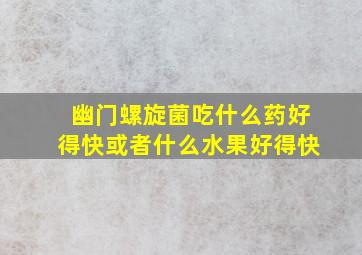 幽门螺旋菌吃什么药好得快或者什么水果好得快